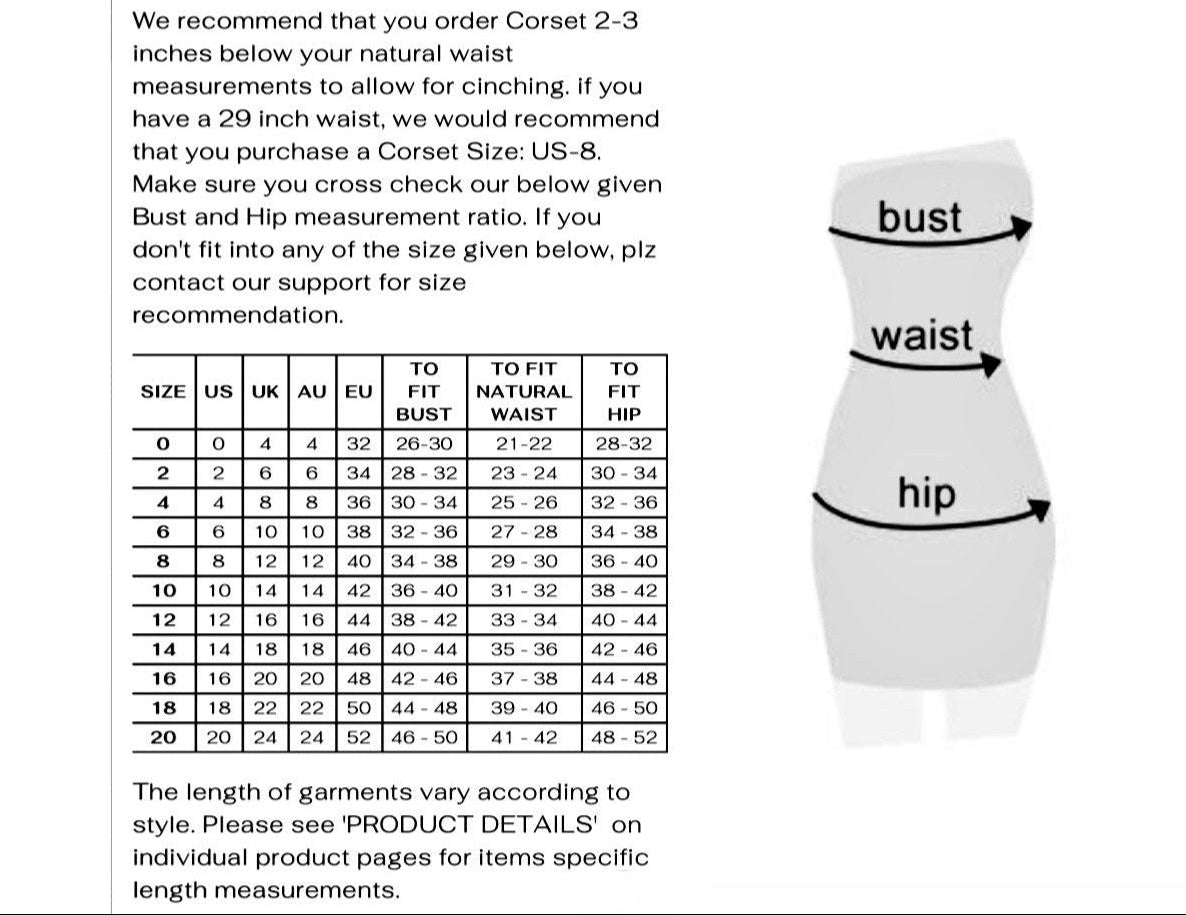 We recommend that you order Corset 2-3 inches below your natural waist measurements to allow for cinching. if you have a 29 inch waist, we would recommend that you purchase a Corset Size: US-8. Make sure you cross check our below given Bust and Hip measurement ratio. If you don't fit into any of the size given below, plz contact our support for size recommendation.

| SIZE | US | UK | AU | EU | TO FIT BUST | TO FIT NATURAL WAIST | TO FIT HIP |
|---|---|---|---|---|---|---|---|
| 0 | 0 | 4 | 4 | 32 | 26-30 | 21-22 | 28-32 |
| 2 | 2 | 6 | 6 | 34 | 28 - 32 | 23 - 24 | 30 - 34 |
| 4 | 4 | 8 | 8 | 36 | 30 - 34 | 25 - 26 | 32 - 36 |
| 6 | 6 | 10 | 10 | 38 | 32 - 36 | 27 - 28 | 34 - 38 |
| 8 | 8 | 12 | 12 | 40 | 34 - 38 | 29 - 30 | 36 - 40 |
| 10 | 10 | 14 | 14 | 42 | 36 - 40 | 31 - 32 | 38 - 42 |
| 12 | 12 | 16 | 16 | 44 | 38 - 42 | 33 - 34 | 40 - 44 |
| 14 | 14 | 18 | 18 | 46 | 40 - 44 | 35 - 36 | 42 - 46 |
| 16 | 16 | 20 | 20 | 48 | 42 - 46 | 37 - 38 | 44 - 48 |
| 18 | 18 | 22 | 22 | 50 | 44 - 48 | 39 - 40 | 46 - 50 |
| 20 | 20 | 24 | 24 | 52 | 46 - 50 | 41 - 42 | 48 - 52 |

The length of garments vary according to style. Please see 'PRODUCT DETAILS' on individual product pages for items specific length measurements.

bust

waist

hip